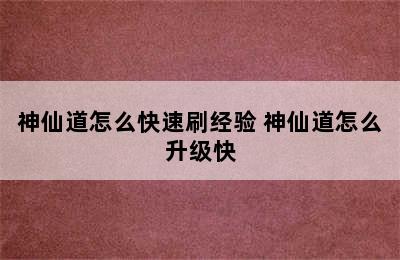 神仙道怎么快速刷经验 神仙道怎么升级快